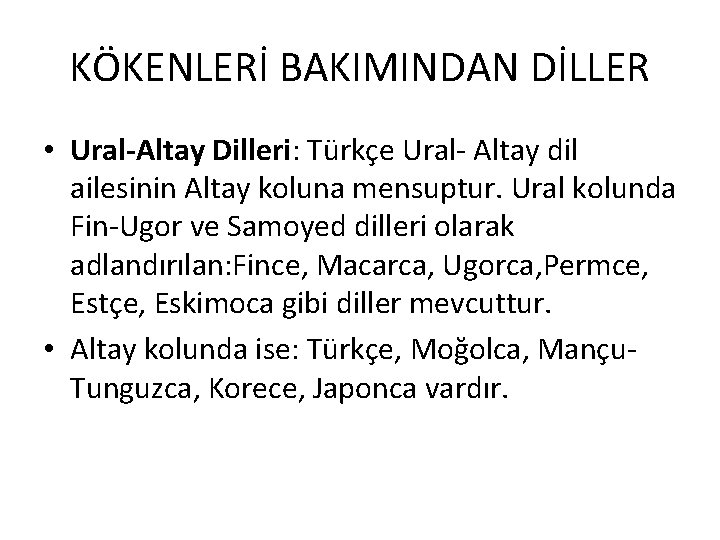 KÖKENLERİ BAKIMINDAN DİLLER

• Ural-Altay Dilleri: Türkçe Ural- Altay dil ailesinin Altay koluna mensuptur. Ural kolunda Fin-Ugor ve Samoyed dilleri olarak adlandırılan:Fince, Macarca, Ugorca,Permce, Estçe, Eskimoca gibi diller mevcuttur.

• Altay kolunda ise: Türkçe, Moğolca, Mançu-Tunguzca, Korece, Japonca vardır.